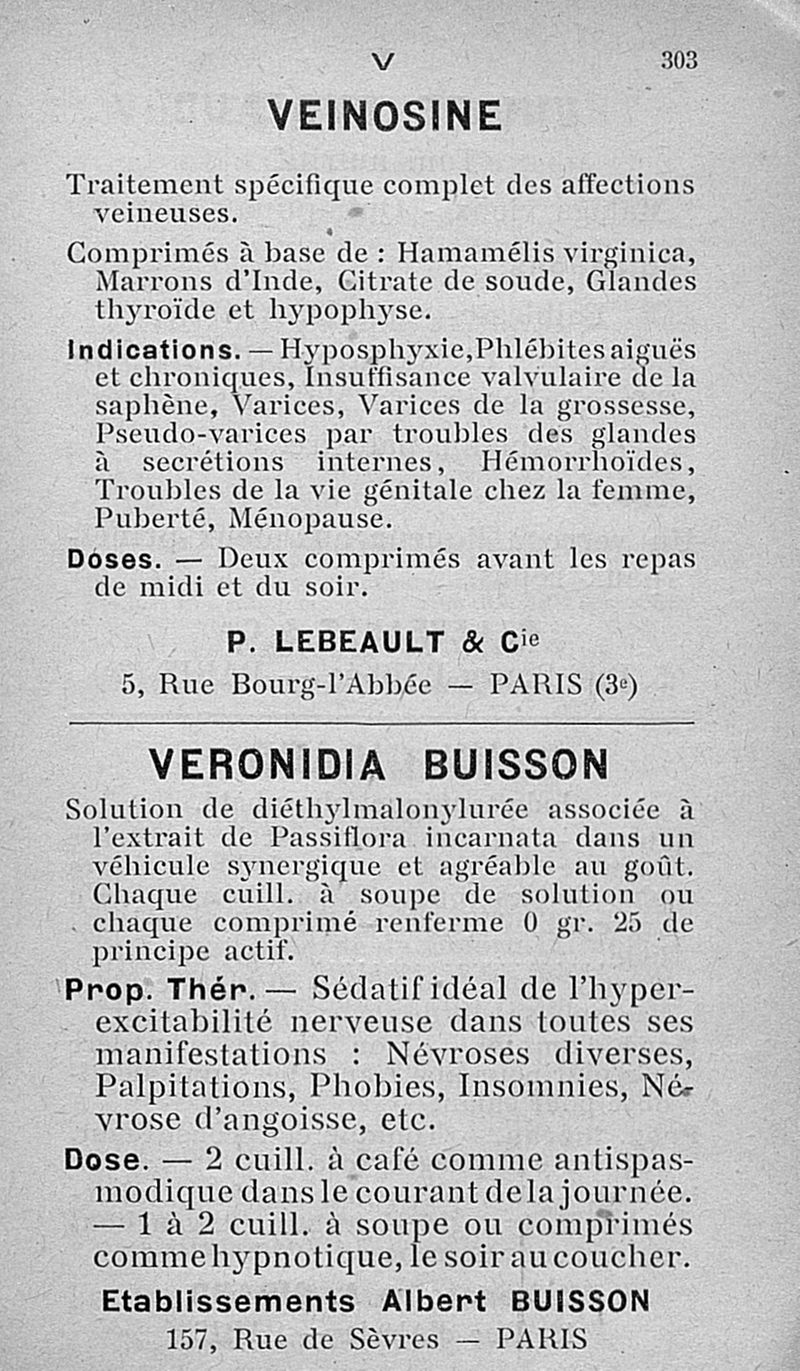 V 303

VEINOSINE

Traitement spécifique complet des affections veineuses.

Comprimés à base de : Hamamélis virginica, Marrons d'Inde, Citrate de soude, Glandes thyroïde et hypophyse.

Indications. — Hyposphyxie, Phlébites aiguës et chroniques, Insuffisance valvulaire de la saphène, Varices, Varices de la grossesse, Pseudo-varices par troubles des glandes à secrétions internes, Hémorrhoïdes, Troubles de la vie génitale chez la femme, Puberté, Ménopause.

Doses. — Deux comprimés avant les repas de midi et du soir.

P. LEBEAULT & Cie
5, Rue Bourg-l'Abbée — PARIS (3e)

VERONIDIA BUISSON

Solution de diéthylmalonylurée associée à l'extrait de Passiflora incarnata dans un véhicule synergique et agréable au goût. Chaque cuill. à soupe de solution ou chaque comprimé renferme 0 gr. 25 de principe actif.

Prop. Thér. — Sédatif idéal de l'hyperexcitabilité nerveuse dans toutes ses manifestations : Névroses diverses, Palpitations, Phobies, Insomnies, Névrose d'angoisse, etc.

Dose. — 2 cuill. à café comme antispasmodique dans le courant de la journée. — 1 à 2 cuill. à soupe ou comprimés comme hypnotique, le soir au coucher.

Etablissements Albert BUISSON
157, Rue de Sèvres — PARIS